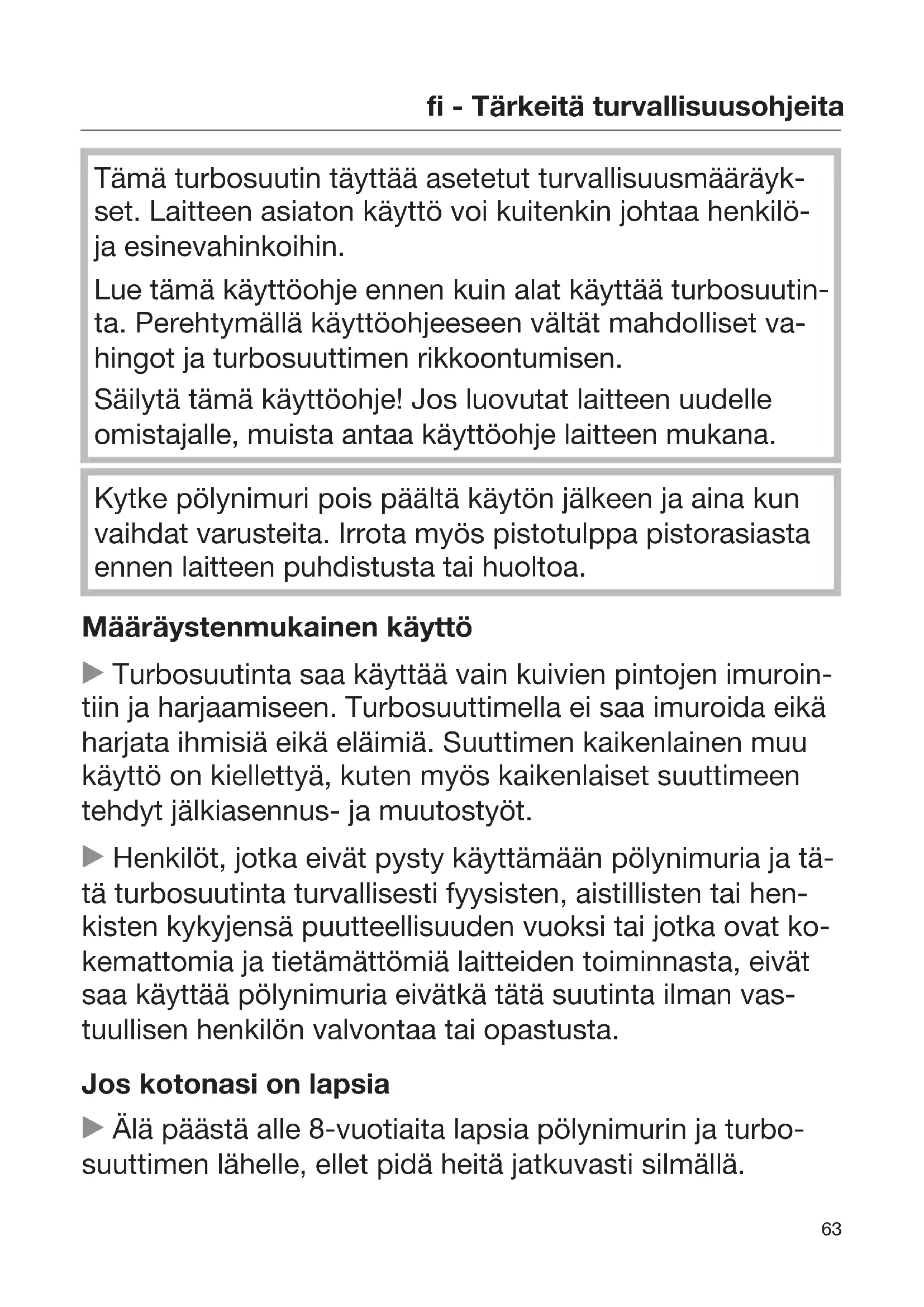 fi - Tärkeitä turvallisuusohjeita

Tämä turbosuutin täyttää asetetut turvallisuusmääräykset. Laitteen asiaton käyttö voi kuitenkin johtaa henkilö- ja esinevahinkoihin.

Lue tämä käyttöohje ennen kuin alat käyttää turbosuutinta. Perehtymällä käyttöohjeeseen vältät mahdolliset vahingot ja turbosuuttimen rikkoontumisen.

Säilytä tämä käyttöohje! Jos luovutat laitteen uudelle omistajalle, muista antaa käyttöohje laitteen mukana.

Kytke pölynimuri pois päältä käytön jälkeen ja aina kun vaihdat varusteita. Irrota myös pistotulppa pistorasiasta ennen laitteen puhdistusta tai huoltoa.

Määräystenmukainen käyttö

▶ Turbosuutinta saa käyttää vain kuivien pintojen imurointiin ja harjaamiseen. Turbosuuttimella ei saa imuroida eikä harjata ihmisiä eikä eläimiä. Suuttimen kaikenlainen muu käyttö on kiellettyä, kuten myös kaikenlaiset suuttimeen tehdyt jälkiasennus- ja muutostyöt.

▶ Henkilöt, jotka eivät pysty käyttämään pölynimuria ja tätä turbosuutinta turvallisesti fyysisten, aistillisten tai henkisten kykyjensä puutteellisuuden vuoksi tai jotka ovat kokemattomia ja tietämättömiä laitteiden toiminnasta, eivät saa käyttää pölynimuria eivätkä tätä suutinta ilman vastuullisen henkilön valvontaa tai opastusta.

Jos kotonasi on lapsia

▶ Älä päästä alle 8-vuotiaita lapsia pölynimurin ja turbosuuttimen lähelle, ellet pidä heitä jatkuvasti silmällä.

63